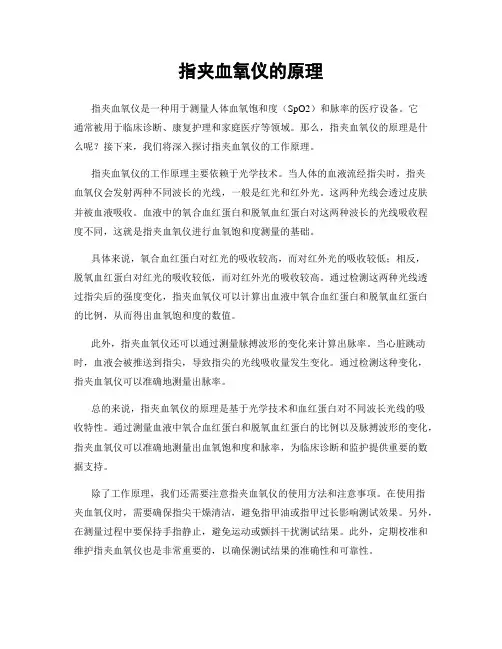 指夹血氧仪的原理

指夹血氧仪是一种用于测量人体血氧饱和度（SpO2）和脉率的医疗设备。它通常被用于临床诊断、康复护理和家庭医疗等领域。那么，指夹血氧仪的原理是什么呢？接下来，我们将深入探讨指夹血氧仪的工作原理。

指夹血氧仪的工作原理主要依赖于光学技术。当人体的血液流经指尖时，指夹血氧仪会发射两种不同波长的光线，一般是红光和红外光。这两种光线会透过皮肤并被血液吸收。血液中的氧合血红蛋白和脱氧血红蛋白对这两种波长的光线吸收程度不同，这就是指夹血氧仪进行血氧饱和度测量的基础。

具体来说，氧合血红蛋白对红光的吸收较高，而对红外光的吸收较低；相反，脱氧血红蛋白对红光的吸收较低，而对红外光的吸收较高。通过检测这两种光线透过指尖后的强度变化，指夹血氧仪可以计算出血液中氧合血红蛋白和脱氧血红蛋白的比例，从而得出血氧饱和度的数值。

此外，指夹血氧仪还可以通过测量脉搏波形的变化来计算出脉率。当心脏跳动时，血液会被推送到指尖，导致指尖的光线吸收量发生变化。通过检测这种变化，指夹血氧仪可以准确地测量出脉率。

总的来说，指夹血氧仪的原理是基于光学技术和血红蛋白对不同波长光线的吸收特性。通过测量血液中氧合血红蛋白和脱氧血红蛋白的比例以及脉搏波形的变化，指夹血氧仪可以准确地测量出血氧饱和度和脉率，为临床诊断和监护提供重要的数据支持。

除了工作原理，我们还需要注意指夹血氧仪的使用方法和注意事项。在使用指夹血氧仪时，需要确保指尖干燥清洁，避免指甲油或指甲过长影响测试效果。另外，在测量过程中要保持手指静止，避免运动或颤抖干扰测试结果。此外，定期校准和维护指夹血氧仪也是非常重要的，以确保测试结果的准确性和可靠性。